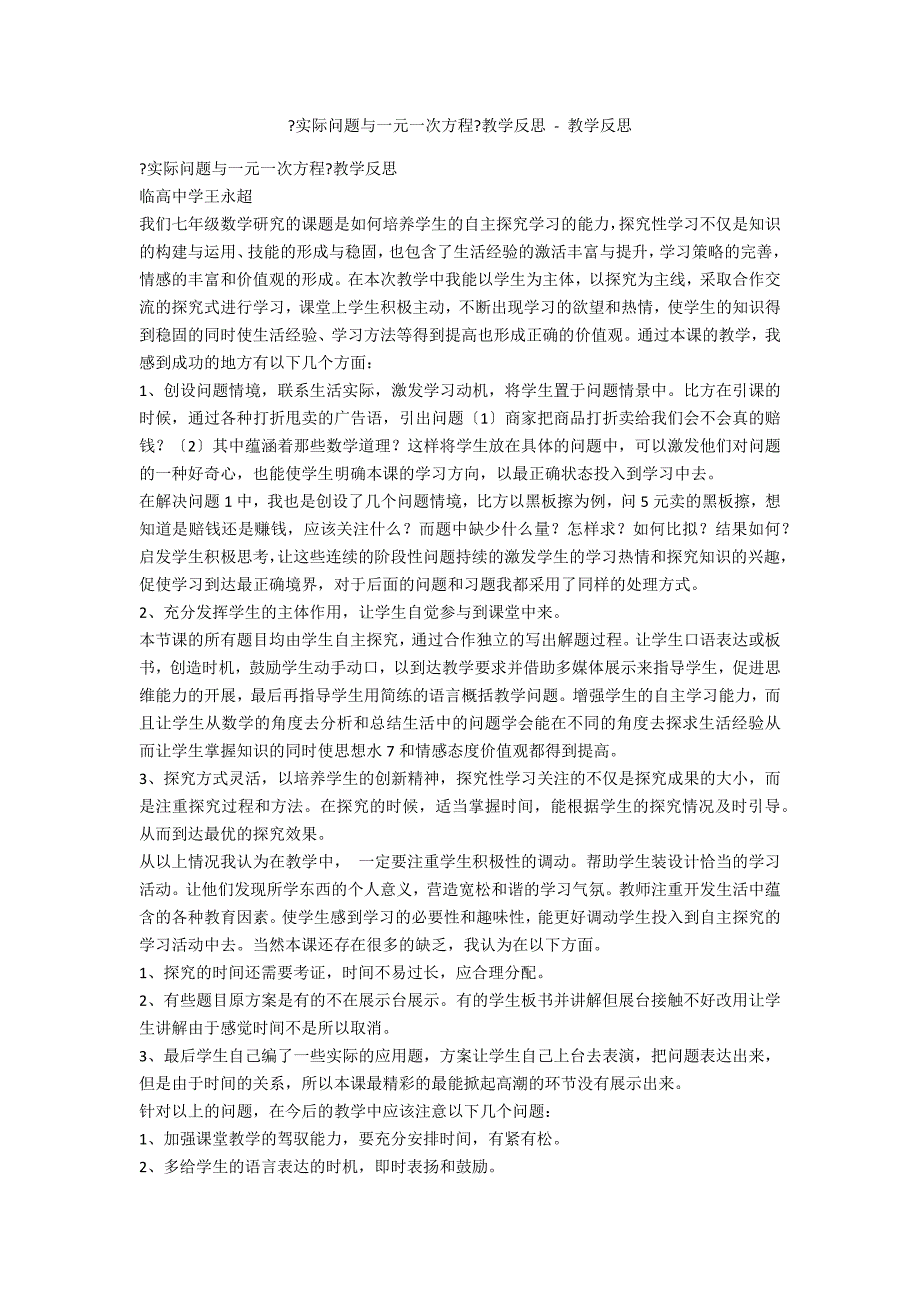 ?实际问题与一元一次方程?教学反思 - 教学反思

?实际问题与一元一次方程?教学反思
临高中学王永超
我们七年级数学研究的课题是如何培养学生的自主探究学习的能力，探究性学习不仅是知识的构建与运用、技能的形成与稳固，也包含了生活经验的激活丰富与提升，学习策略的完善，情感的丰富和价值观的形成。在本次教学中我能以学生为主体，以探究为主线，采取合作交流的探究式进行学习，课堂上学生积极主动，不断出现学习的欲望和热情，使学生的知识得到稳固的同时使生活经验、学习方法等得到提高也形成正确的价值观。通过本课的教学，我感到成功的地方有以下几个方面：
1、创设问题情境，联系生活实际，激发学习动机，将学生置于问题情景中。比方在引课的时候，通过各种打折甩卖的广告语，引出问题〔1〕商家把商品打折卖给我们会不会真的赔钱？〔2〕其中蕴涵着那些数学道理？这样将学生放在具体的问题中，可以激发他们对问题的一种好奇心，也能使学生明确本课的学习方向，以最正确状态投入到学习中去。
在解决问题 1 中，我也是创设了几个问题情境，比方以黑板擦为例，问 5 元卖的黑板擦，想知道是赔钱还是赚钱，应该关注什么？而题中缺少什么量？怎样求？如何比拟？结果如何？启发学生积极思考，让这些连续的阶段性问题持续的激发学生的学习热情和探究知识的兴趣，促使学习到达最正确境界，对于后面的问题和习题我都采用了同样的处理方式。
2、充分发挥学生的主体作用，让学生自觉参与到课堂中来。
本节课的所有题目均由学生自主探究，通过合作独立的写出解题过程。让学生口语表达或板书，创造时机，鼓励学生动手动口，以到达教学要求并借助多媒体展示来指导学生，促进思维能力的开展，最后再指导学生用简练的语言概括教学问题。增强学生的自主学习能力，而且让学生从数学的角度去分析和总结生活中的问题学会能在不同的角度去探求生活经验从而让学生掌握知识的同时使思想水 7 和情感态度价值观都得到提高。
3、探究方式灵活，以培养学生的创新精神，探究性学习关注的不仅是探究成果的大小，而是注重探究过程和方法。在探究的时候，适当掌握时间，能根据学生的探究情况及时引导。从而到达最优的探究效果。
从以上情况我认为在教学中， 一定要注重学生积极性的调动。帮助学生装设计恰当的学习活动。让他们发现所学东西的个人意义，营造宽松和谐的学习气氛。教师注重开发生活中蕴含的各种教育因素。使学生感到学习的必要性和趣味性，能更好调动学生投入到自主探究的学习活动中去。当然本课还存在很多的缺乏，我认为在以下方面。
1、探究的时间还需要考证，时间不易过长，应合理分配。
2、有些题目原方案是有的不在展示台展示。有的学生板书并讲解但展台接触不好改用让学生讲解由于感觉时间不是所以取消。
3、最后学生自己编了一些实际的应用题，方案让学生自己上台去表演，把问题表达出来，但是由于时间的关系，所以本课最精彩的最能掀起高潮的环节没有展示出来。
针对以上的问题，在今后的教学中应该注意以下几个问题：
1、加强课堂教学的驾驭能力，要充分安排时间，有紧有松。
2、多给学生的语言表达的时机，即时表扬和鼓励。